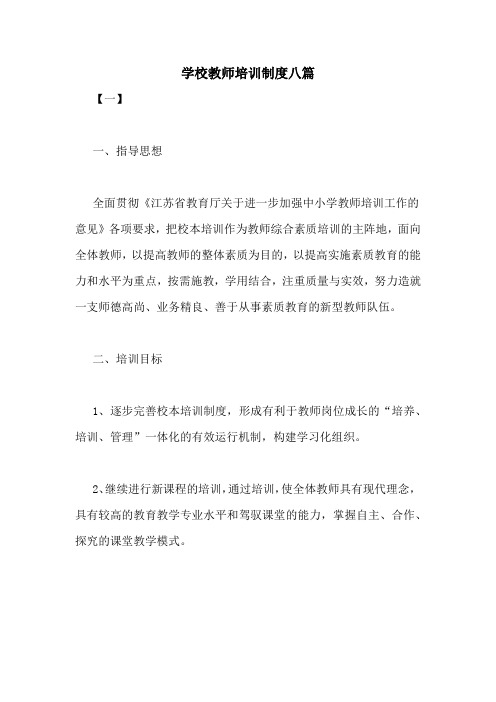 学校教师培训制度八篇

【一】

一、指导思想

全面贯彻《江苏省教育厅关于进一步加强中小学教师培训工作的意见》各项要求，把校本培训作为教师综合素质培训的主阵地，面向全体教师，以提高教师的整体素质为目的，以提高实施素质教育的能力和水平为重点，按需施教，学用结合，注重质量与实效，努力造就一支师德高尚、业务精良、善于从事素质教育的新型教师队伍。

二、培训目标

1、逐步完善校本培训制度，形成有利于教师岗位成长的“培养、培训、管理”一体化的有效运行机制，构建学习化组织。

2、继续进行新课程的培训，通过培训，使全体教师具有现代理念，具有较高的教育教学专业水平和驾驭课堂的能力，掌握自主、合作、探究的课堂教学模式。